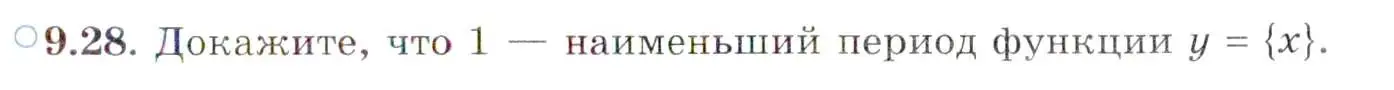 ○9.28. Докажите, что 1 — наименьший период функции $y = \{x\}$.